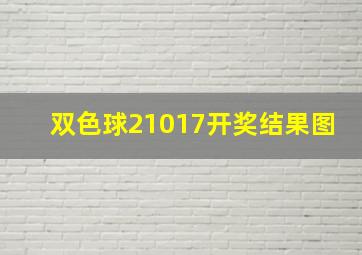 双色球21017开奖结果图